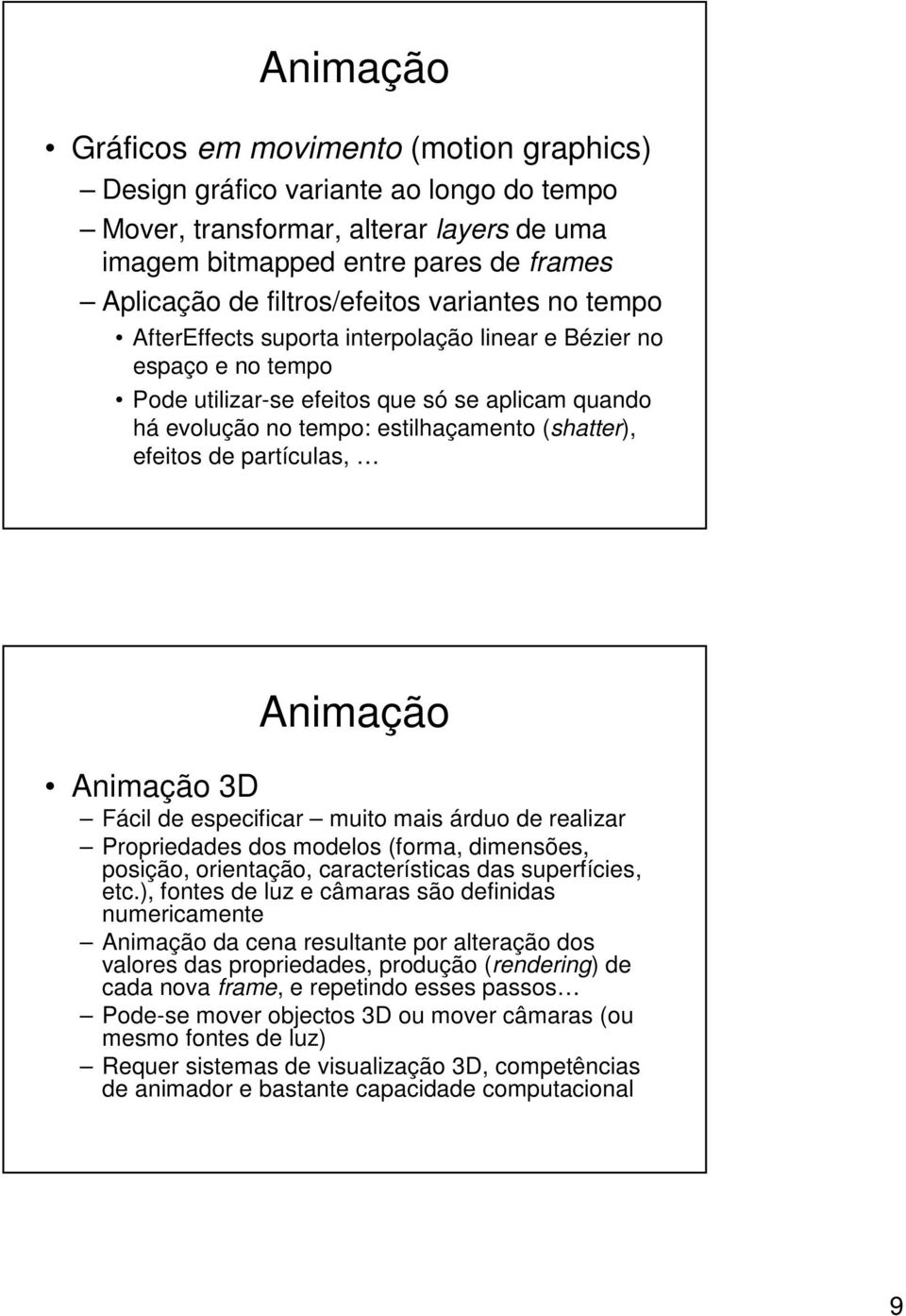 Animação

• Gráficos em movimento (motion graphics)
– Design gráfico variante ao longo do tempo
– Mover, transformar, alterar layers de uma imagem bitmapped entre pares de frames
– Aplicação de filtros/efeitos variantes no tempo
• AfterEffects suporta interpolação linear e Bézier no espaço e no tempo
• Pode utilizar-se efeitos que só se aplicam quando há evolução no tempo: estilhaçamento (shatter), efeitos de partículas, …

Animação

• Animação 3D
– Fácil de especificar – muito mais árduo de realizar
– Propriedades dos modelos (forma, dimensões, posição, orientação, características das superfícies, etc.), fontes de luz e câmaras são definidas numericamente
– Animação da cena resultante por alteração dos valores das propriedades, produção (rendering) de cada nova frame, e repetindo esses passos…
– Pode-se mover objectos 3D ou mover câmaras (ou mesmo fontes de luz)
– Requer sistemas de visualização 3D, competências de animador e bastante capacidade computacional

9